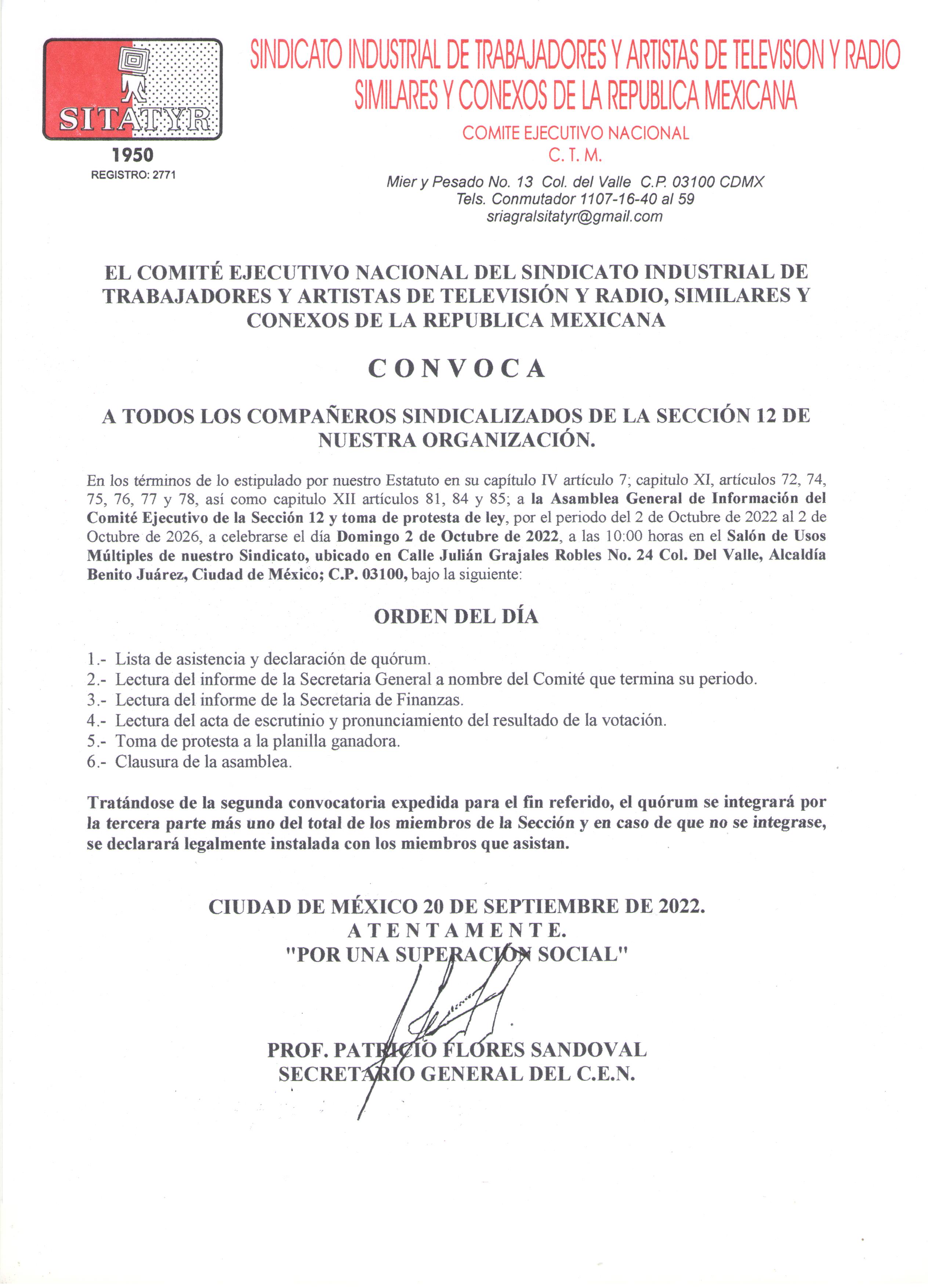 SITATYR
1950
REGISTRO: 2771

SINDICATO INDUSTRIAL DE TRABAJADORES Y ARTISTAS DE TELEVISION Y RADIO SIMILARES Y CONEXOS DE LA REPUBLICA MEXICANA

COMITE EJECUTIVO NACIONAL
C. T. M.

Mier y Pesado No. 13 Col. del Valle C.P. 03100 CDMX
Tels. Conmutador 1107-16-40 al 59
sriagralsitatyr@gmail.com

EL COMITÉ EJECUTIVO NACIONAL DEL SINDICATO INDUSTRIAL DE TRABAJADORES Y ARTISTAS DE TELEVISIÓN Y RADIO, SIMILARES Y CONEXOS DE LA REPUBLICA MEXICANA

C O N V O C A

A TODOS LOS COMPAÑEROS SINDICALIZADOS DE LA SECCIÓN 12 DE NUESTRA ORGANIZACIÓN.

En los términos de lo estipulado por nuestro Estatuto en su capítulo IV artículo 7; capitulo XI, artículos 72, 74, 75, 76, 77 y 78, así como capitulo XII artículos 81, 84 y 85; a la Asamblea General de Información del Comité Ejecutivo de la Sección 12 y toma de protesta de ley, por el periodo del 2 de Octubre de 2022 al 2 de Octubre de 2026, a celebrarse el día Domingo 2 de Octubre de 2022, a las 10:00 horas en el Salón de Usos Múltiples de nuestro Sindicato, ubicado en Calle Julián Grajales Robles No. 24 Col. Del Valle, Alcaldía Benito Juárez, Ciudad de México; C.P. 03100, bajo la siguiente:

ORDEN DEL DÍA

1.- Lista de asistencia y declaración de quórum.
2.- Lectura del informe de la Secretaria General a nombre del Comité que termina su periodo.
3.- Lectura del informe de la Secretaria de Finanzas.
4.- Lectura del acta de escrutinio y pronunciamiento del resultado de la votación.
5.- Toma de protesta a la planilla ganadora.
6.- Clausura de la asamblea.

Tratándose de la segunda convocatoria expedida para el fin referido, el quórum se integrará por la tercera parte más uno del total de los miembros de la Sección y en caso de que no se integrase, se declarará legalmente instalada con los miembros que asistan.

CIUDAD DE MÉXICO 20 DE SEPTIEMBRE DE 2022.
A T E N T A M E N T E.
"POR UNA SUPERACIÓN SOCIAL"

PROF. PATRICIO FLORES SANDOVAL
SECRETARIO GENERAL DEL C.E.N.